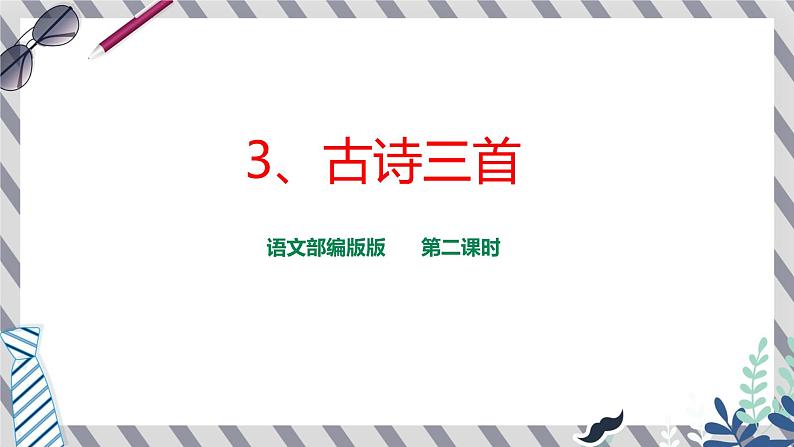 3、古诗三首

语文部编版版　　第二课时